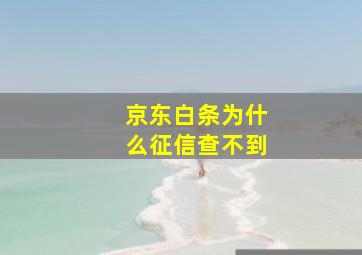 京东白条为什么征信查不到